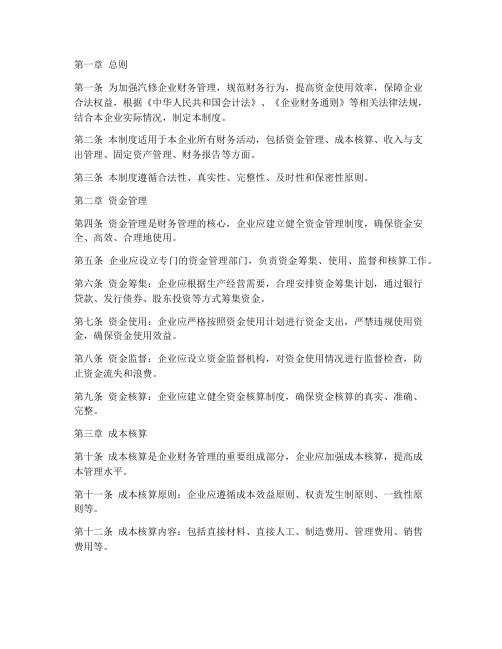 第一章 总则

第一条 为加强汽修企业财务管理，规范财务行为，提高资金使用效率，保障企业合法权益，根据《中华人民共和国会计法》、《企业财务通则》等相关法律法规，结合本企业实际情况，制定本制度。

第二条 本制度适用于本企业所有财务活动，包括资金管理、成本核算、收入与支出管理、固定资产管理、财务报告等方面。

第三条 本制度遵循合法性、真实性、完整性、及时性和保密性原则。

第二章 资金管理

第四条 资金管理是财务管理的核心，企业应建立健全资金管理制度，确保资金安全、高效、合理地使用。

第五条 企业应设立专门的资金管理部门，负责资金筹集、使用、监督和核算工作。

第六条 资金筹集：企业应根据生产经营需要，合理安排资金筹集计划，通过银行贷款、发行债券、股东投资等方式筹集资金。

第七条 资金使用：企业应严格按照资金使用计划进行资金支出，严禁违规使用资金，确保资金使用效益。

第八条 资金监督：企业应设立资金监督机构，对资金使用情况进行监督检查，防止资金流失和浪费。

第九条 资金核算：企业应建立健全资金核算制度，确保资金核算的真实、准确、完整。

第三章 成本核算

第十条 成本核算是企业财务管理的重要组成部分，企业应加强成本核算，提高成本管理水平。

第十一条 成本核算原则：企业应遵循成本效益原则、权责发生制原则、一致性原则等。

第十二条 成本核算内容：包括直接材料、直接人工、制造费用、管理费用、销售费用等。